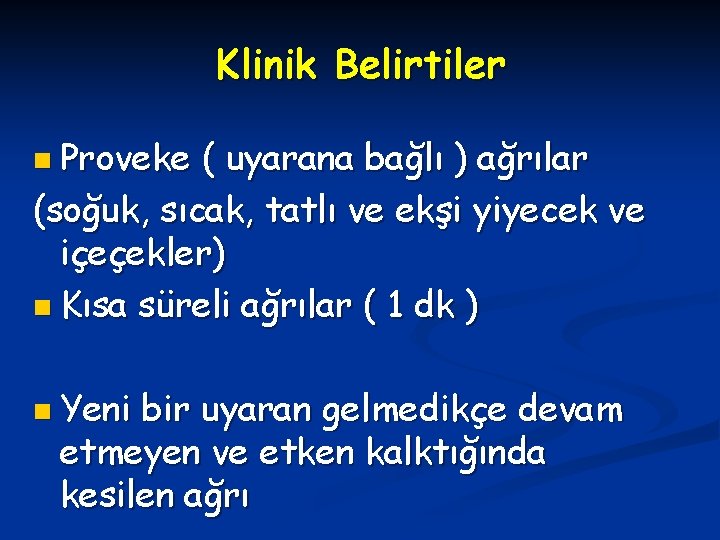 Klinik Belirtiler

Proveke ( uyarana bağlı ) ağrılar (soğuk, sıcak, tatlı ve ekşi yiyecek ve içeçekler)

Kısa süreli ağrılar ( 1 dk )

Yeni bir uyaran gelmedikçe devam etmeyen ve etken kalktığında kesilen ağrı